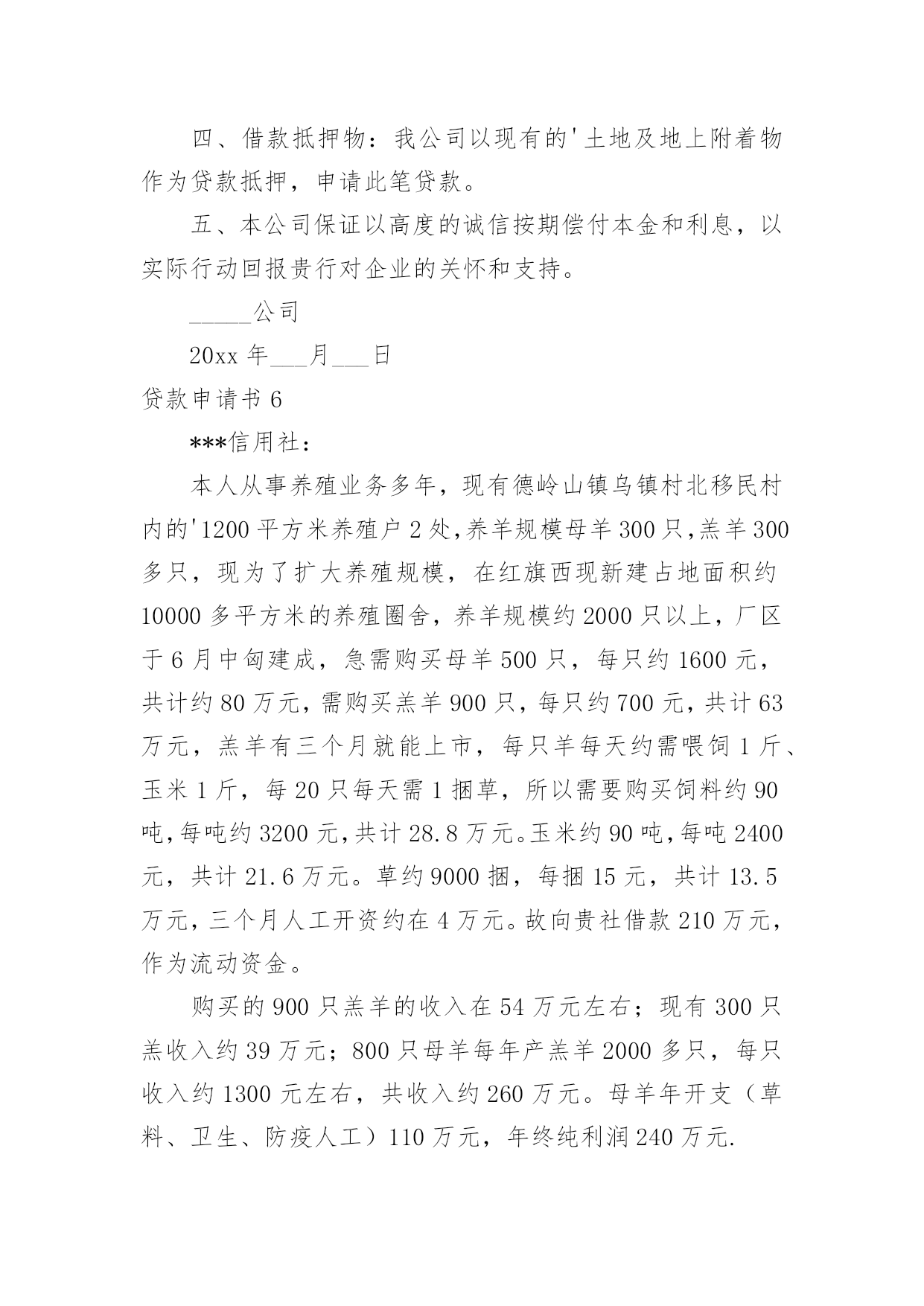 四、借款抵押物：我公司以现有的'土地及地上附着物作为贷款抵押，申请此笔贷款。

五、本公司保证以高度的诚信按期偿付本金和利息，以实际行动回报贵行对企业的关怀和支持。

_____公司

20xx 年___月___日

贷款申请书 6

***信用社：

本人从事养殖业务多年，现有德岭山镇乌镇村北移民村内的'1200 平方米养殖户 2 处，养羊规模母羊 300 只，羔羊 300 多只，现为了扩大养殖规模，在红旗西现新建占地面积约 10000 多平方米的养殖圈舍，养羊规模约 2000 只以上，厂区于 6 月中匈建成，急需购买母羊 500 只，每只约 1600 元，共计约 80 万元，需购买羔羊 900 只，每只约 700 元，共计 63 万元，羔羊有三个月就能上市，每只羊每天约需喂饲 1 斤、玉米 1 斤，每 20 只每天需 1 捆草，所以需要购买饲料约 90 吨，每吨约 3200 元，共计 28.8 万元。玉米约 90 吨，每吨 2400 元，共计 21.6 万元。草约 9000 捆，每捆 15 元，共计 13.5 万元，三个月人工开资约在 4 万元。故向贵社借款 210 万元，作为流动资金。

购买的 900 只羔羊的收入在 54 万元左右；现有 300 只羔收入约 39 万元；800 只母羊每年产羔羊 2000 多只，每只收入约 1300 元左右，共收入约 260 万元。母羊年开支（草料、卫生、防疫人工）110 万元，年终纯利润 240 万元.